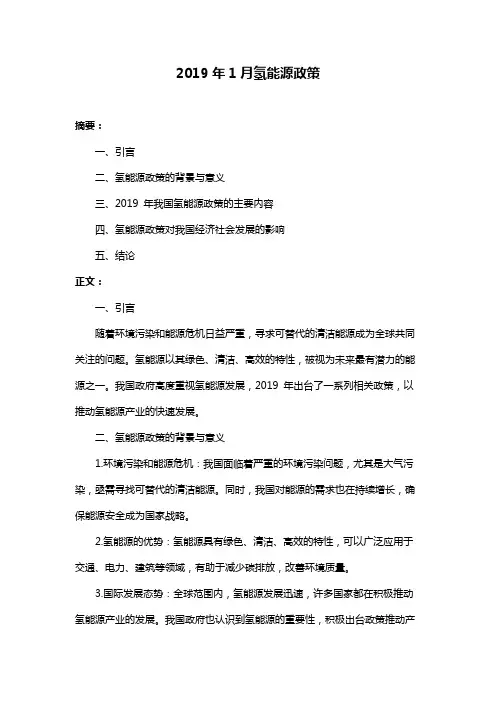 2019 年 1 月氢能源政策

摘要：

一、引言

二、氢能源政策的背景与意义

三、2019 年我国氢能源政策的主要内容

四、氢能源政策对我国经济社会发展的影响

五、结论

正文：

一、引言

随着环境污染和能源危机日益严重，寻求可替代的清洁能源成为全球共同关注的问题。氢能源以其绿色、清洁、高效的特性，被视为未来最有潜力的能源之一。我国政府高度重视氢能源发展，2019 年出台了一系列相关政策，以推动氢能源产业的快速发展。

二、氢能源政策的背景与意义

1.环境污染和能源危机：我国面临着严重的环境污染问题，尤其是大气污染，亟需寻找可替代的清洁能源。同时，我国对能源的需求也在持续增长，确保能源安全成为国家战略。

2.氢能源的优势：氢能源具有绿色、清洁、高效的特性，可以广泛应用于交通、电力、建筑等领域，有助于减少碳排放，改善环境质量。

3.国际发展态势：全球范围内，氢能源发展迅速，许多国家都在积极推动氢能源产业的发展。我国政府也认识到氢能源的重要性，积极出台政策推动产